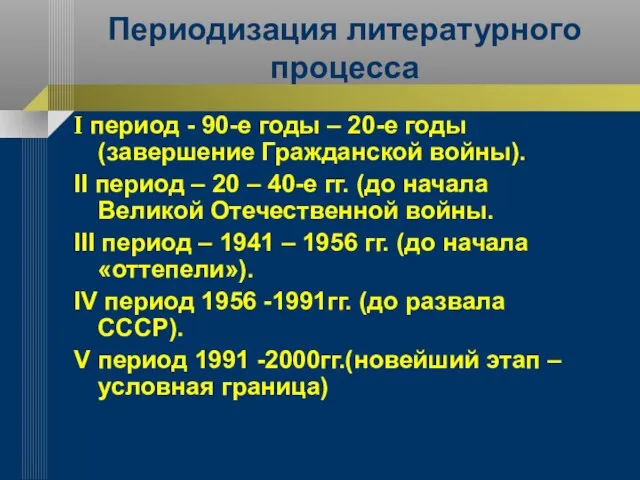 Периодизация литературного процесса

I период - 90-е годы – 20-е годы (завершение Гражданской войны).

II период – 20 – 40-е гг. (до начала Великой Отечественной войны.

III период – 1941 – 1956 гг. (до начала «оттепели»).

IV период 1956 -1991гг. (до развала СССР).

V период 1991 -2000гг.(новейший этап – условная граница)